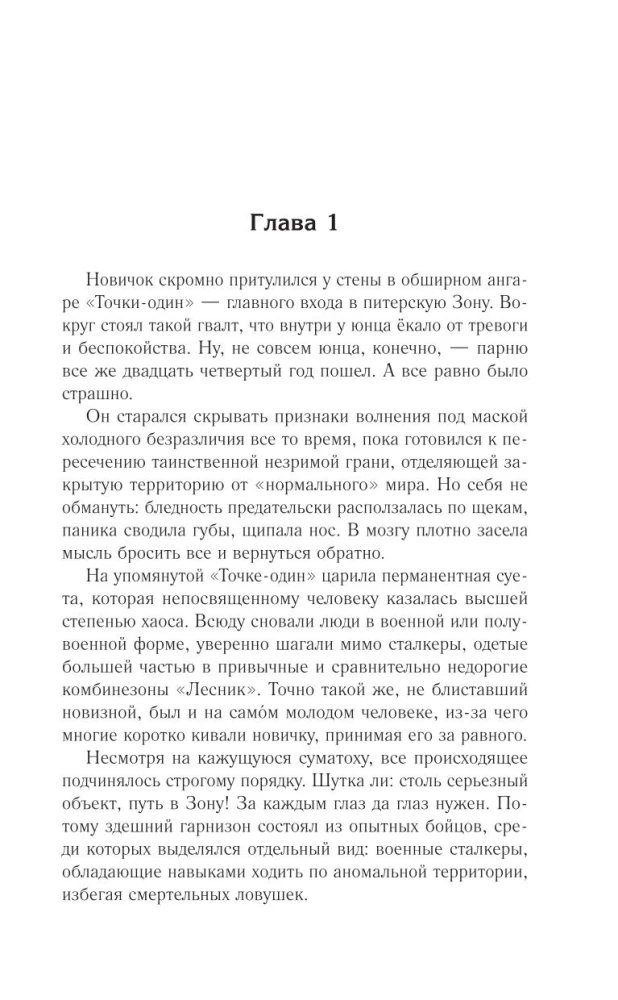 Глава 1

Новичок скромно притулился у стены в обширном ангаре «Точки-один» — главного входа в питерскую Зону. Вокруг стоял такой гвалт, что внутри у юнца ёкало от тревоги и беспокойства. Ну, не совсем юнца, конечно, — парню все же двадцать четвертый год пошел. А все равно было страшно.

Он старался скрывать признаки волнения под маской холодного безразличия все то время, пока готовился к пересечению таинственной незримой грани, отделяющей закрытую территорию от «нормального» мира. Но себя не обмануть: бледность предательски расползалась по щекам, паника сводила губы, щипала нос. В мозгу плотно засела мысль бросить все и вернуться обратно.

На упомянутой «Точке-один» царила перманентная суета, которая непосвященному человеку казалась высшей степенью хаоса. Всюду сновали люди в военной или полувоенной форме, уверенно шагали мимо сталкеры, одетые большей частью в привычные и сравнительно недорогие комбинезоны «Лесник». Точно такой же, не блиставший новизной, был и на само́м молодом человеке, из-за чего многие коротко кивали новичку, принимая его за равного.

Несмотря на кажущуюся суматоху, все происходящее подчинялось строгому порядку. Шутка ли: столь серьезный объект, путь в Зону! За каждым глаз да глаз нужен. Потому здешний гарнизон состоял из опытных бойцов, среди которых выделялся отдельный вид: военные сталкеры, обладающие навыками ходить по аномальной территории, избегая смертельных ловушек.